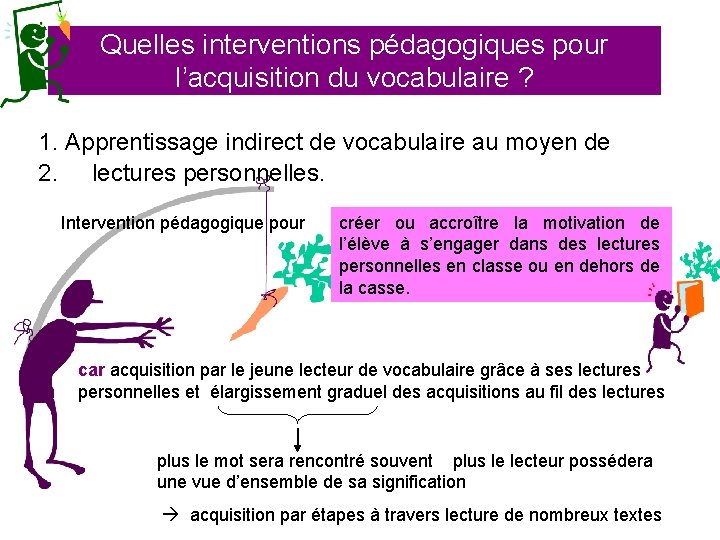 Quelles interventions pédagogiques pour l'acquisition du vocabulaire ?

1. Apprentissage indirect de vocabulaire au moyen de
2. lectures personnelles.

Intervention pédagogique pour

créer ou accroître la motivation de l'élève à s'engager dans des lectures personnelles en classe ou en dehors de la casse.

car acquisition par le jeune lecteur de vocabulaire grâce à ses lectures personnelles et élargissement graduel des acquisitions au fil des lectures

plus le mot sera rencontré souvent plus le lecteur possédera une vue d'ensemble de sa signification

→ acquisition par étapes à travers lecture de nombreux textes